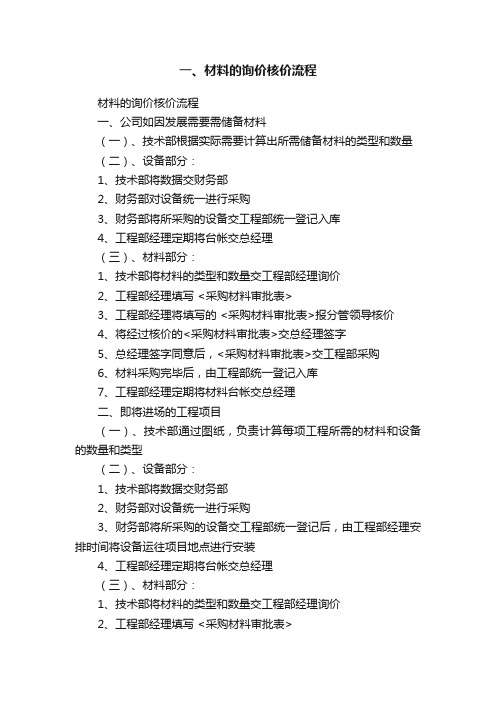 一、材料的询价核价流程

材料的询价核价流程

一、公司如因发展需要需储备材料

（一）、技术部根据实际需要计算出所需储备材料的类型和数量

（二）、设备部分：

1、技术部将数据交财务部

2、财务部对设备统一进行采购

3、财务部将所采购的设备交工程部统一登记入库

4、工程部经理定期将台帐交总经理

（三）、材料部分：

1、技术部将材料的类型和数量交工程部经理询价

2、工程部经理填写 <采购材料审批表>

3、工程部经理将填写的 <采购材料审批表>报分管领导核价

4、将经过核价的<采购材料审批表>交总经理签字

5、总经理签字同意后，<采购材料审批表>交工程部采购

6、材料采购完毕后，由工程部统一登记入库

7、工程部经理定期将材料台帐交总经理

二、即将进场的工程项目

（一）、技术部通过图纸，负责计算每项工程所需的材料和设备的数量和类型

（二）、设备部分：

1、技术部将数据交财务部

2、财务部对设备统一进行采购

3、财务部将所采购的设备交工程部统一登记后，由工程部经理安排时间将设备运往项目地点进行安装

4、工程部经理定期将台帐交总经理

（三）、材料部分：

1、技术部将材料的类型和数量交工程部经理询价

2、工程部经理填写 <采购材料审批表>